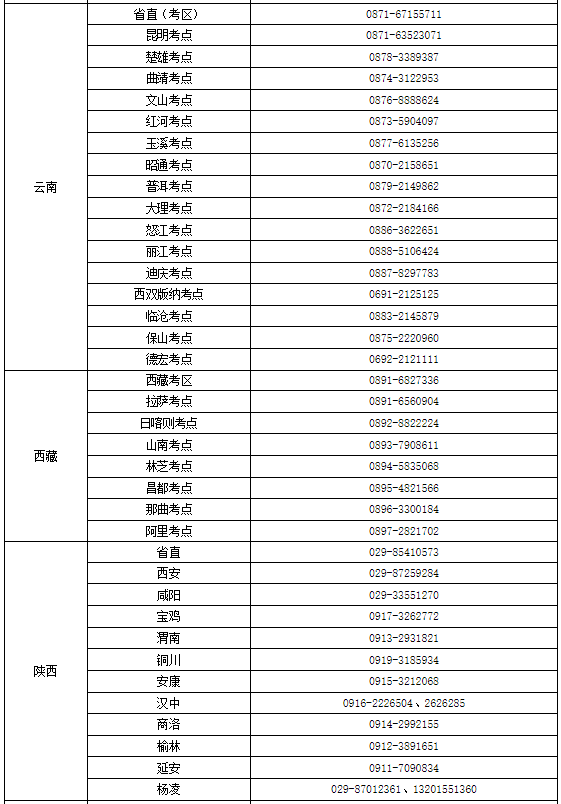 | | | |
|---|---|---|
| 云南 | 省直（考区） | 0871-67155711 |
| | 昆明考点 | 0871-63523071 |
| | 楚雄考点 | 0878-3389387 |
| | 曲靖考点 | 0874-3122953 |
| | 文山考点 | 0876-8888624 |
| | 红河考点 | 0873-5904097 |
| | 玉溪考点 | 0877-6135256 |
| | 昭通考点 | 0870-2158651 |
| | 普洱考点 | 0879-2149862 |
| | 大理考点 | 0872-2184166 |
| | 怒江考点 | 0886-3622651 |
| | 丽江考点 | 0888-5106424 |
| | 迪庆考点 | 0887-8297783 |
| | 西双版纳考点 | 0691-2125125 |
| | 临沧考点 | 0883-2145879 |
| | 保山考点 | 0875-2220960 |
| | 德宏考点 | 0692-2121111 |
| 西藏 | 西藏考区 | 0891-6827336 |
| | 拉萨考点 | 0891-6560904 |
| | 日喀则考点 | 0892-8822224 |
| | 山南考点 | 0893-7908611 |
| | 林芝考点 | 0894-5835068 |
| | 昌都考点 | 0895-4821566 |
| | 那曲考点 | 0896-3300184 |
| | 阿里考点 | 0897-2821702 |
| 陕西 | 省直 | 029-85410573 |
| | 西安 | 029-87259284 |
| | 咸阳 | 029-33551270 |
| | 宝鸡 | 0917-3262772 |
| | 渭南 | 0913-2931821 |
| | 铜川 | 0919-3185934 |
| | 安康 | 0915-3212068 |
| | 汉中 | 0916-2226504、2626285 |
| | 商洛 | 0914-2992155 |
| | 榆林 | 0912-3891651 |
| | 延安 | 0911-7090834 |
| | 杨凌 | 029-87012361、13201551360 |